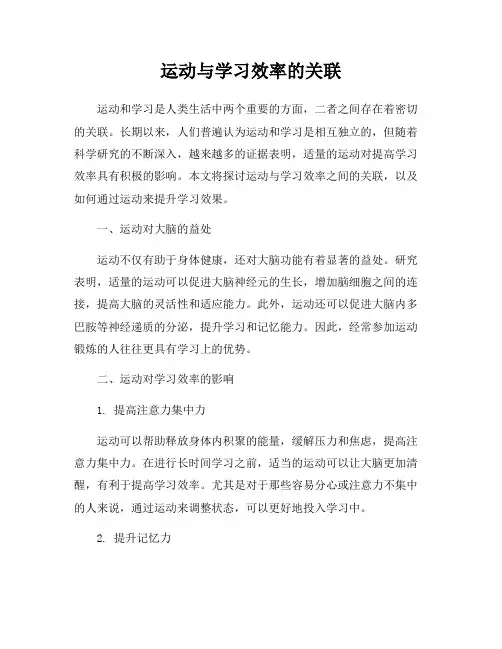 运动与学习效率的关联

运动和学习是人类生活中两个重要的方面，二者之间存在着密切的关联。长期以来，人们普遍认为运动和学习是相互独立的，但随着科学研究的不断深入，越来越多的证据表明，适量的运动对提高学习效率具有积极的影响。本文将探讨运动与学习效率之间的关联，以及如何通过运动来提升学习效果。

一、运动对大脑的益处

运动不仅有助于身体健康，还对大脑功能有着显著的益处。研究表明，适量的运动可以促进大脑神经元的生长，增加脑细胞之间的连接，提高大脑的灵活性和适应能力。此外，运动还可以促进大脑内多巴胺等神经递质的分泌，提升学习和记忆能力。因此，经常参加运动锻炼的人往往更具有学习上的优势。

二、运动对学习效率的影响

1. 提高注意力集中力

运动可以帮助释放身体内积聚的能量，缓解压力和焦虑，提高注意力集中力。在进行长时间学习之前，适当的运动可以让大脑更加清醒，有利于提高学习效率。尤其是对于那些容易分心或注意力不集中的人来说，通过运动来调整状态，可以更好地投入学习中。

2. 提升记忆力